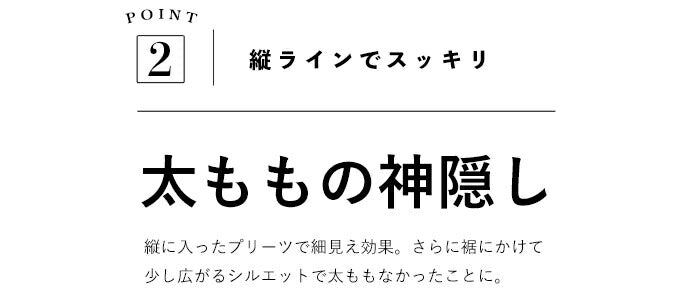 POINT

2

縦ラインでスッキリ

太ももの神隠し

縦に入ったプリーツで細見え効果。さらに裾にかけて少し広がるシルエットで太ももなかったことに。